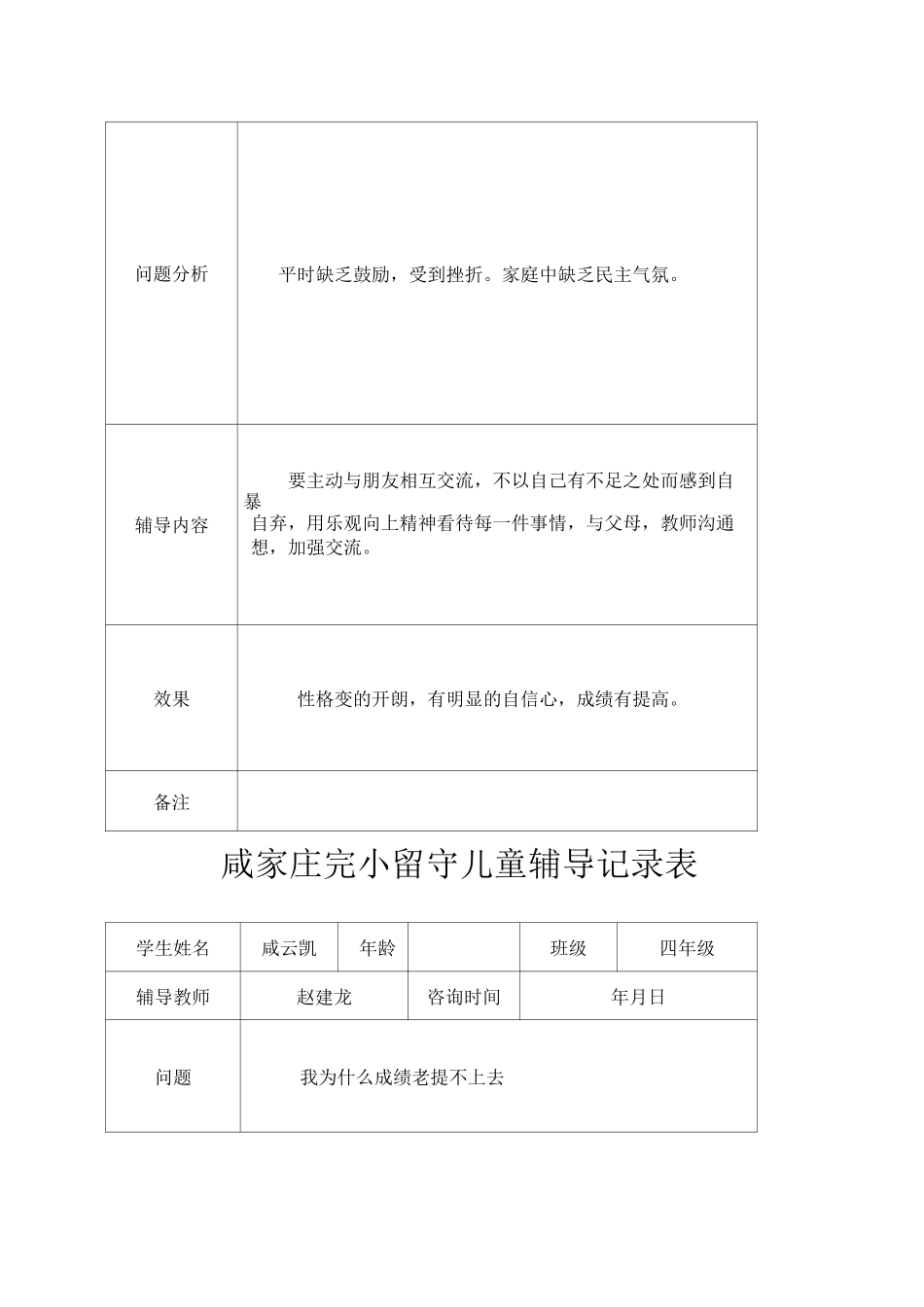 | 问题分析 | 平时缺乏鼓励，受到挫折。家庭中缺乏民主气氛。 |
|---|---|
| 辅导内容 | 要主动与朋友相互交流，不以自己有不足之处而感到自暴自弃，用乐观向上精神看待每一件事情，与父母，教师沟通想，加强交流。 |
| 效果 | 性格变的开朗，有明显的自信心，成绩有提高。 |
| 备注 | |

咸家庄完小留守儿童辅导记录表

| 学生姓名 | 咸云凯 | 年龄 | | 班级 | 四年级 |
|---|---|---|---|---|---|
| 辅导教师 | 赵建龙 | | 咨询时间 | 年月日 | |
| 问题 | 我为什么成绩老提不上去 | | | | |